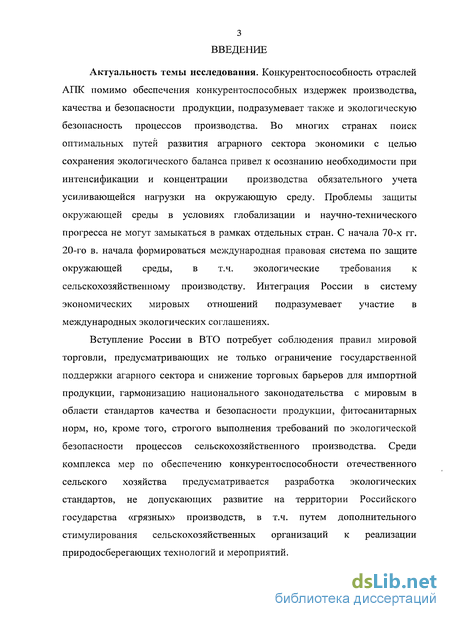 3

ВВЕДЕНИЕ

Актуальность темы исследования. Конкурентоспособность отраслей АПК помимо обеспечения конкурентоспособных издержек производства, качества и безопасности продукции, подразумевает также и экологическую безопасность процессов производства. Во многих странах поиск оптимальных путей развития аграрного сектора экономики с целью сохранения экологического баланса привел к осознанию необходимости при интенсификации и концентрации производства обязательного учета усиливающейся нагрузки на окружающую среду. Проблемы защиты окружающей среды в условиях глобализации и научно-технического прогресса не могут замыкаться в рамках отдельных стран. С начала 70-х гг. 20-го в. начала формироваться международная правовая система по защите окружающей среды, в т.ч. экологические требования к сельскохозяйственному производству. Интеграция России в систему экономических мировых отношений подразумевает участие в международных экологических соглашениях.

Вступление России в ВТО потребует соблюдения правил мировой торговли, предусматривающих не только ограничение государственной поддержки агарного сектора и снижение торговых барьеров для импортной продукции, гармонизацию национального законодательства с мировым в области стандартов качества и безопасности продукции, фитосанитарных норм, но, кроме того, строгого выполнения требований по экологической безопасности процессов сельскохозяйственного производства. Среди комплекса мер по обеспечению конкурентоспособности отечественного сельского хозяйства предусматривается разработка экологических стандартов, не допускающих развитие на территории Российского государства «грязных» производств, в т.ч. путем дополнительного стимулирования сельскохозяйственных организаций к реализации природосберегающих технологий и мероприятий.

dsLib.net
библиотека диссертаций